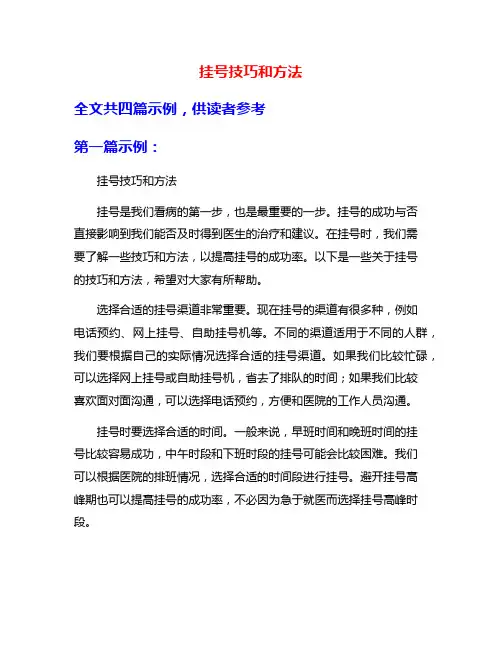 挂号技巧和方法

全文共四篇示例，供读者参考

第一篇示例：

挂号技巧和方法

挂号是我们看病的第一步，也是最重要的一步。挂号的成功与否直接影响到我们能否及时得到医生的治疗和建议。在挂号时，我们需要了解一些技巧和方法，以提高挂号的成功率。以下是一些关于挂号的技巧和方法，希望对大家有所帮助。

选择合适的挂号渠道非常重要。现在挂号的渠道有很多种，例如电话预约、网上挂号、自助挂号机等。不同的渠道适用于不同的人群，我们要根据自己的实际情况选择合适的挂号渠道。如果我们比较忙碌，可以选择网上挂号或自助挂号机，省去了排队的时间；如果我们比较喜欢面对面沟通，可以选择电话预约，方便和医院的工作人员沟通。

挂号时要选择合适的时间。一般来说，早班时间和晚班时间的挂号比较容易成功，中午时段和下班时段的挂号可能会比较困难。我们可以根据医院的排班情况，选择合适的时间段进行挂号。避开挂号高峰期也可以提高挂号的成功率，不必因为急于就医而选择挂号高峰时段。